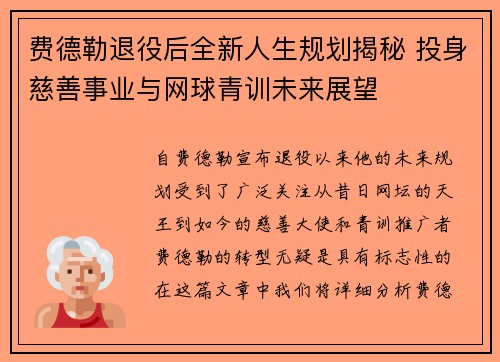 费德勒退役后全新人生规划揭秘 投身慈善事业与网球青训未来展望

自费德勒宣布退役以来他的未来规划受到了广泛关注从昔日网坛的天王到如今的慈善大使和青训推广者费德勒的转型无疑是具有标志性的在这篇文章中我们将详细分析费德